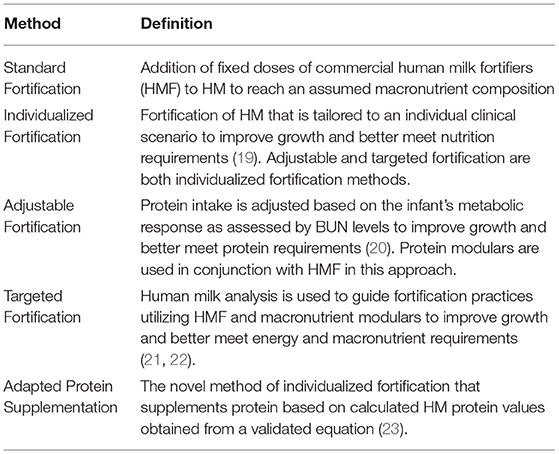 | Method | Definition |
|---|---|
| Standard Fortification | Addition of fixed doses of commercial human milk fortifiers (HMF) to HM to reach an assumed macronutrient composition |
| Individualized Fortification | Fortification of HM that is tailored to an individual clinical scenario to improve growth and better meet nutrition requirements (19). Adjustable and targeted fortification are both individualized fortification methods. |
| Adjustable Fortification | Protein intake is adjusted based on the infant's metabolic response as assessed by BUN levels to improve growth and better meet protein requirements (20). Protein modulars are used in conjunction with HMF in this approach. |
| Targeted Fortification | Human milk analysis is used to guide fortification practices utilizing HMF and macronutrient modulars to improve growth and better meet energy and macronutrient requirements (21, 22). |
| Adapted Protein Supplementation | The novel method of individualized fortification that supplements protein based on calculated HM protein values obtained from a validated equation (23). |